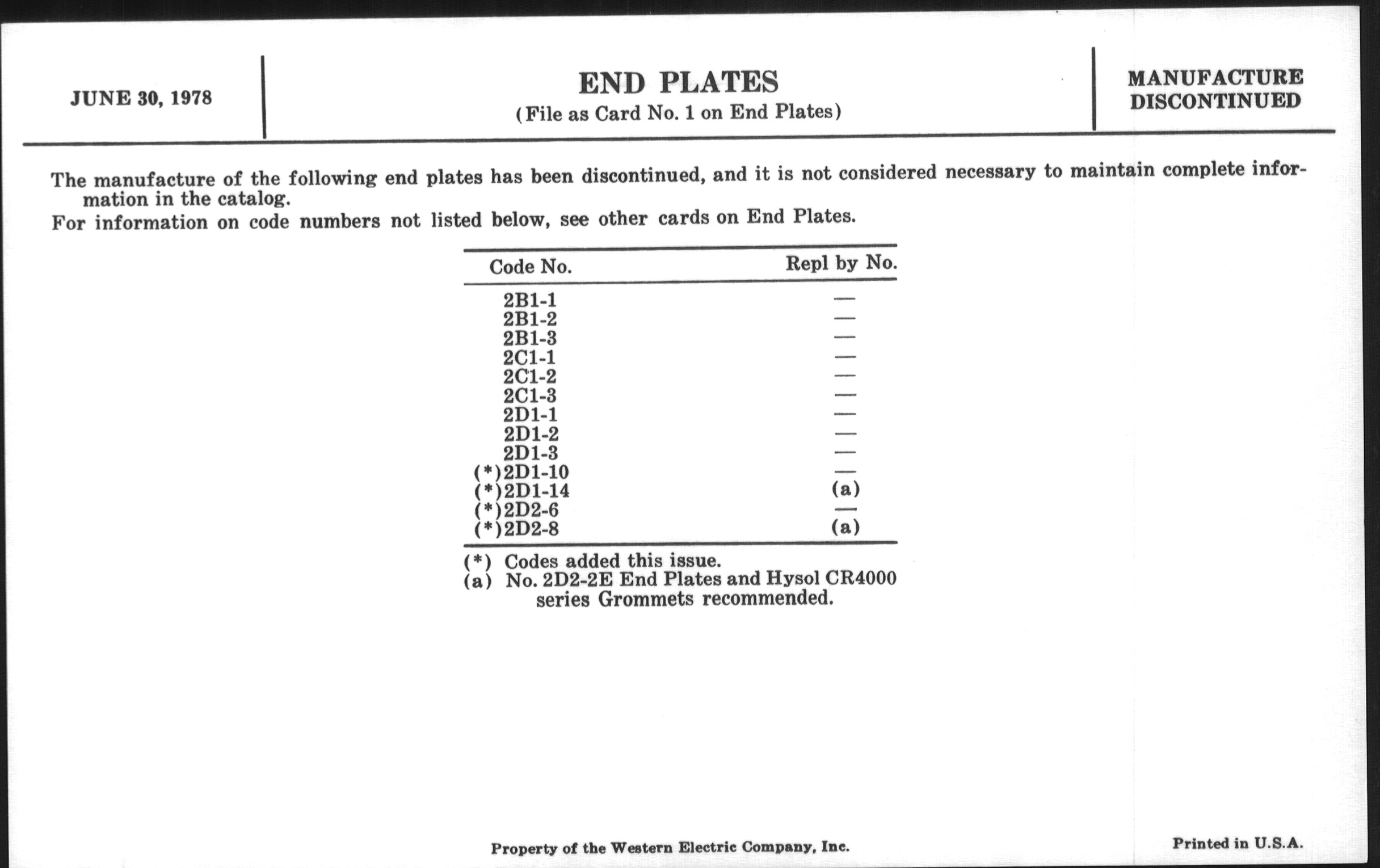 JUNE 30, 1978

END PLATES
(File as Card No. 1 on End Plates)

MANUFACTURE DISCONTINUED

The manufacture of the following end plates has been discontinued, and it is not considered necessary to maintain complete information in the catalog.

For information on code numbers not listed below, see other cards on End Plates.

| Code No. | Repl by No. |
|---|---|
| 2B1-1 | — |
| 2B1-2 | — |
| 2B1-3 | — |
| 2C1-1 | — |
| 2C1-2 | — |
| 2C1-3 | — |
| 2D1-1 | — |
| 2D1-2 | — |
| 2D1-3 | — |
| (*)2D1-10 | — |
| (*)2D1-14 | (a) |
| (*)2D2-6 | — |
| (*)2D2-8 | (a) |

(*) Codes added this issue.
(a) No. 2D2-2E End Plates and Hysol CR4000 series Grommets recommended.

Property of the Western Electric Company, Inc.

Printed in U.S.A.